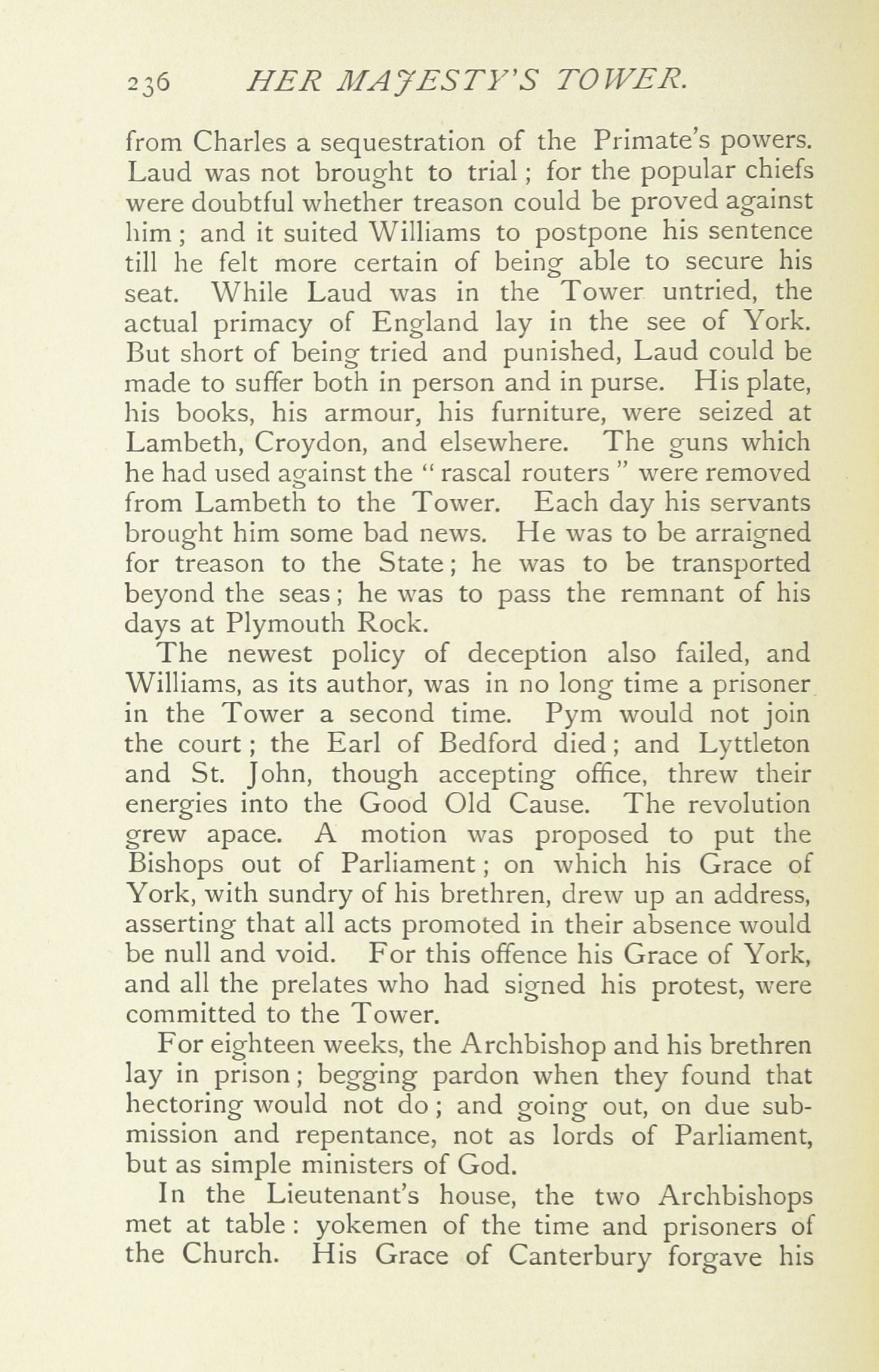 236 HER MAJESTY'S TOWER.

from Charles a sequestration of the Primate's powers. Laud was not brought to trial; for the popular chiefs were doubtful whether treason could be proved against him; and it suited Williams to postpone his sentence till he felt more certain of being able to secure his seat. While Laud was in the Tower untried, the actual primacy of England lay in the see of York. But short of being tried and punished, Laud could be made to suffer both in person and in purse. His plate, his books, his armour, his furniture, were seized at Lambeth, Croydon, and elsewhere. The guns which he had used against the "rascal routers" were removed from Lambeth to the Tower. Each day his servants brought him some bad news. He was to be arraigned for treason to the State; he was to be transported beyond the seas; he was to pass the remnant of his days at Plymouth Rock.

The newest policy of deception also failed, and Williams, as its author, was in no long time a prisoner in the Tower a second time. Pym would not join the court; the Earl of Bedford died; and Lyttleton and St. John, though accepting office, threw their energies into the Good Old Cause. The revolution grew apace. A motion was proposed to put the Bishops out of Parliament; on which his Grace of York, with sundry of his brethren, drew up an address, asserting that all acts promoted in their absence would be null and void. For this offence his Grace of York, and all the prelates who had signed his protest, were committed to the Tower.

For eighteen weeks, the Archbishop and his brethren lay in prison; begging pardon when they found that hectoring would not do; and going out, on due submission and repentance, not as lords of Parliament, but as simple ministers of God.

In the Lieutenant's house, the two Archbishops met at table: yokemen of the time and prisoners of the Church. His Grace of Canterbury forgave his